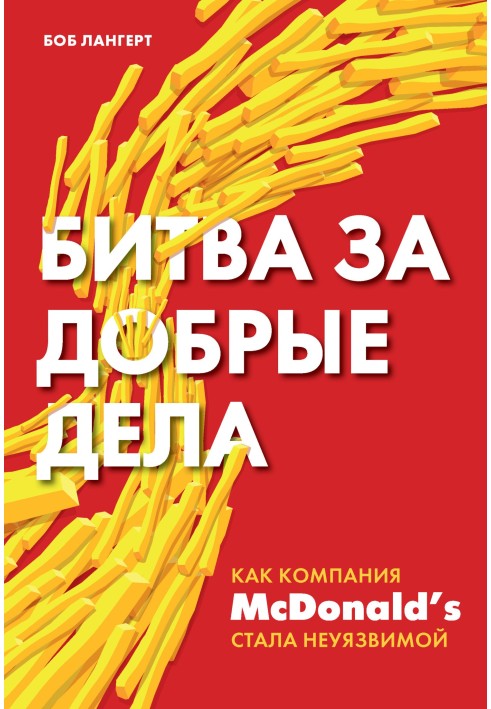 БОБ ЛАНГЕРТ

БИТВА ЗА ДОБРЫЕ ДЕЛА

КАК КОМПАНИЯ McDonald's СТАЛА НЕУЯЗВИМОЙ